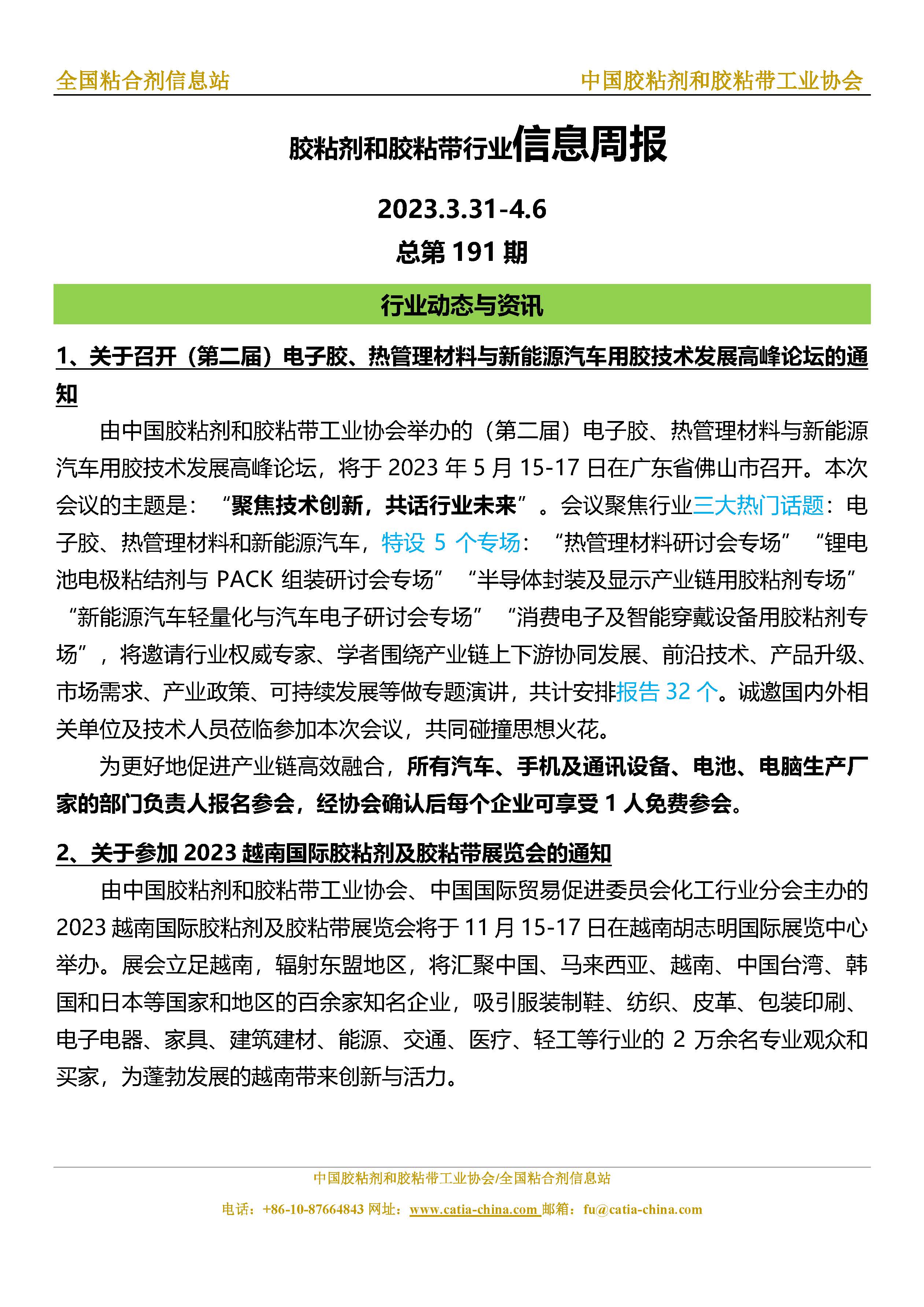 全国粘合剂信息站 中国胶粘剂和胶粘带工业协会

胶粘剂和胶粘带行业信息周报

2023.3.31-4.6

总第191期

行业动态与资讯

1、关于召开（第二届）电子胶、热管理材料与新能源汽车用胶技术发展高峰论坛的通知

由中国胶粘剂和胶粘带工业协会举办的（第二届）电子胶、热管理材料与新能源汽车用胶技术发展高峰论坛，将于2023年5月15-17日在广东省佛山市召开。本次会议的主题是：“聚焦技术创新，共话行业未来”。会议聚焦行业三大热门话题：电子胶、热管理材料和新能源汽车，特设5个专场：“热管理材料研讨会专场”“锂电池电极粘结剂与PACK组装研讨会专场”“半导体封装及显示产业链用胶粘剂专场”“新能源汽车轻量化与汽车电子研讨会专场”“消费电子及智能穿戴设备用胶粘剂专场”，将邀请行业权威专家、学者围绕产业链上下游协同发展、前沿技术、产品升级、市场需求、产业政策、可持续发展等做专题演讲，共计安排报告32个。诚邀国内外相关单位及技术人员莅临参加本次会议，共同碰撞思想火花。

为更好地促进产业链高效融合，所有汽车、手机及通讯设备、电池、电脑生产厂家的部门负责人报名参会，经协会确认后每个企业可享受1人免费参会。

2、关于参加2023越南国际胶粘剂及胶粘带展览会的通知

由中国胶粘剂和胶粘带工业协会、中国国际贸易促进委员会化工行业分会主办的2023越南国际胶粘剂及胶粘带展览会将于11月15-17日在越南胡志明国际展览中心举办。展会立足越南，辐射东盟地区，将汇聚中国、马来西亚、越南、中国台湾、韩国和日本等国家和地区的百余家知名企业，吸引服装制鞋、纺织、皮革、包装印刷、电子电器、家具、建筑建材、能源、交通、医疗、轻工等行业的2万余名专业观众和买家，为蓬勃发展的越南带来创新与活力。

中国胶粘剂和胶粘带工业协会/全国粘合剂信息站

电话：+86-10-87664843 网址：www.catia-china.com 邮箱：fu@catia-china.com